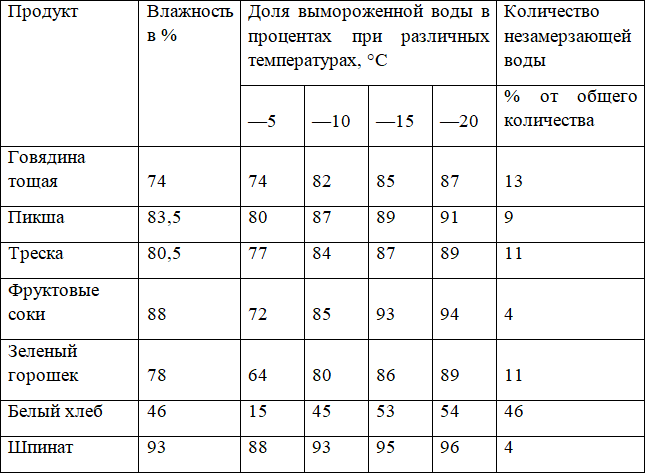 | Продукт | Влажность в % | Доля вымороженной воды в процентах при различных температурах, °С | | | | Количество незамерзающей воды |
|---|---|---|---|---|---|---|
| | | —5 | —10 | —15 | —20 | % от общего количества |
| Говядина тощая | 74 | 74 | 82 | 85 | 87 | 13 |
| Пикша | 83,5 | 80 | 87 | 89 | 91 | 9 |
| Треска | 80,5 | 77 | 84 | 87 | 89 | 11 |
| Фруктовые соки | 88 | 72 | 85 | 93 | 94 | 4 |
| Зеленый горошек | 78 | 64 | 80 | 86 | 89 | 11 |
| Белый хлеб | 46 | 15 | 45 | 53 | 54 | 46 |
| Шпинат | 93 | 88 | 93 | 95 | 96 | 4 |